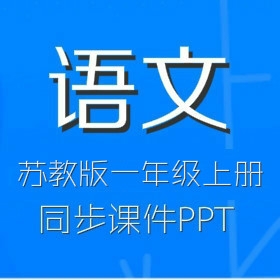 语文

苏教版一年级上册
同步课件PPT